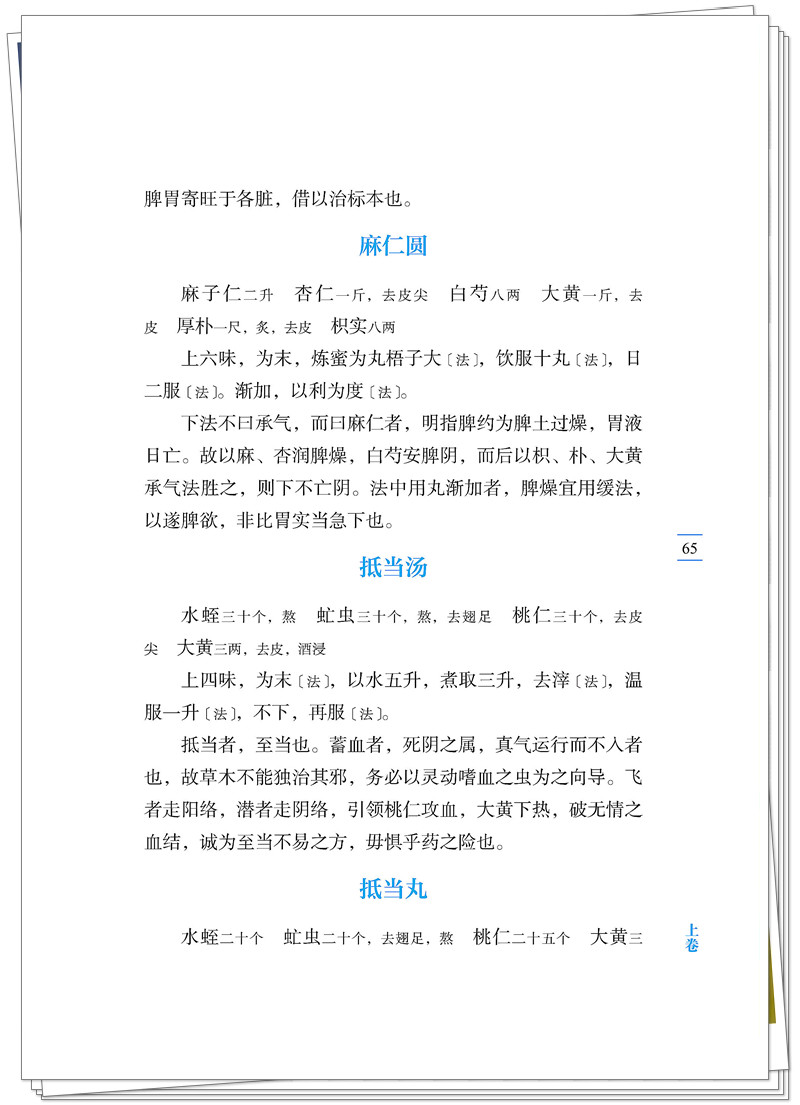 脾胃寄旺于各脏，借以治标本也。

麻仁圆

麻子仁二升　杏仁一斤，去皮尖　白芍八两　大黄一斤，去皮　厚朴一尺，炙，去皮　枳实八两

上六味，为末，炼蜜为丸梧子大〔法〕，饮服十丸〔法〕，日二服〔法〕。渐加，以利为度〔法〕。

下法不曰承气，而曰麻仁者，明指脾约为脾土过燥，胃液日亡。故以麻、杏润脾燥，白芍安脾阴，而后以枳、朴、大黄承气法胜之，则下不亡阴。法中用丸渐加者，脾燥宜用缓法，以遂脾欲，非比胃实当急下也。

65

抵当汤

水蛭三十个，熬　虻虫三十个，熬，去翅足　桃仁三十个，去皮尖　大黄三两，去皮，酒浸

上四味，为末〔法〕，以水五升，煮取三升，去滓〔法〕，温服一升〔法〕，不下，再服〔法〕。

抵当者，至当也。蓄血者，死阴之属，真气运行而不入者也，故草木不能独治其邪，务必以灵动嗜血之虫为之向导。飞者走阳络，潜者走阴络，引领桃仁攻血，大黄下热，破无情之血结，诚为至当不易之方，毋惧乎药之险也。

抵当丸

水蛭二十个　虻虫二十个，去翅足，熬　桃仁二十五个　大黄三

上卷